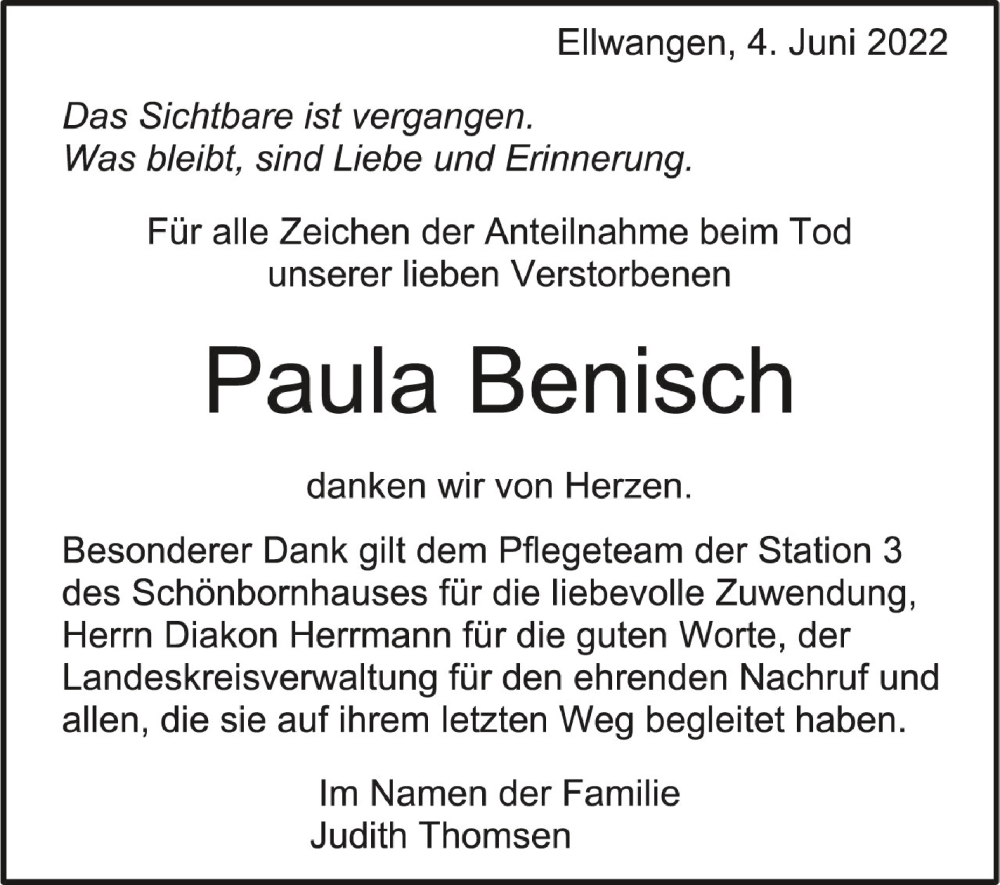 Ellwangen, 4. Juni 2022

Das Sichtbare ist vergangen.
Was bleibt, sind Liebe und Erinnerung.

Für alle Zeichen der Anteilnahme beim Tod unserer lieben Verstorbenen

Paula Benisch

danken wir von Herzen.

Besonderer Dank gilt dem Pflegeteam der Station 3 des Schönbornhauses für die liebevolle Zuwendung, Herrn Diakon Herrmann für die guten Worte, der Landeskreisverwaltung für den ehrenden Nachruf und allen, die sie auf ihrem letzten Weg begleitet haben.

Im Namen der Familie
Judith Thomsen